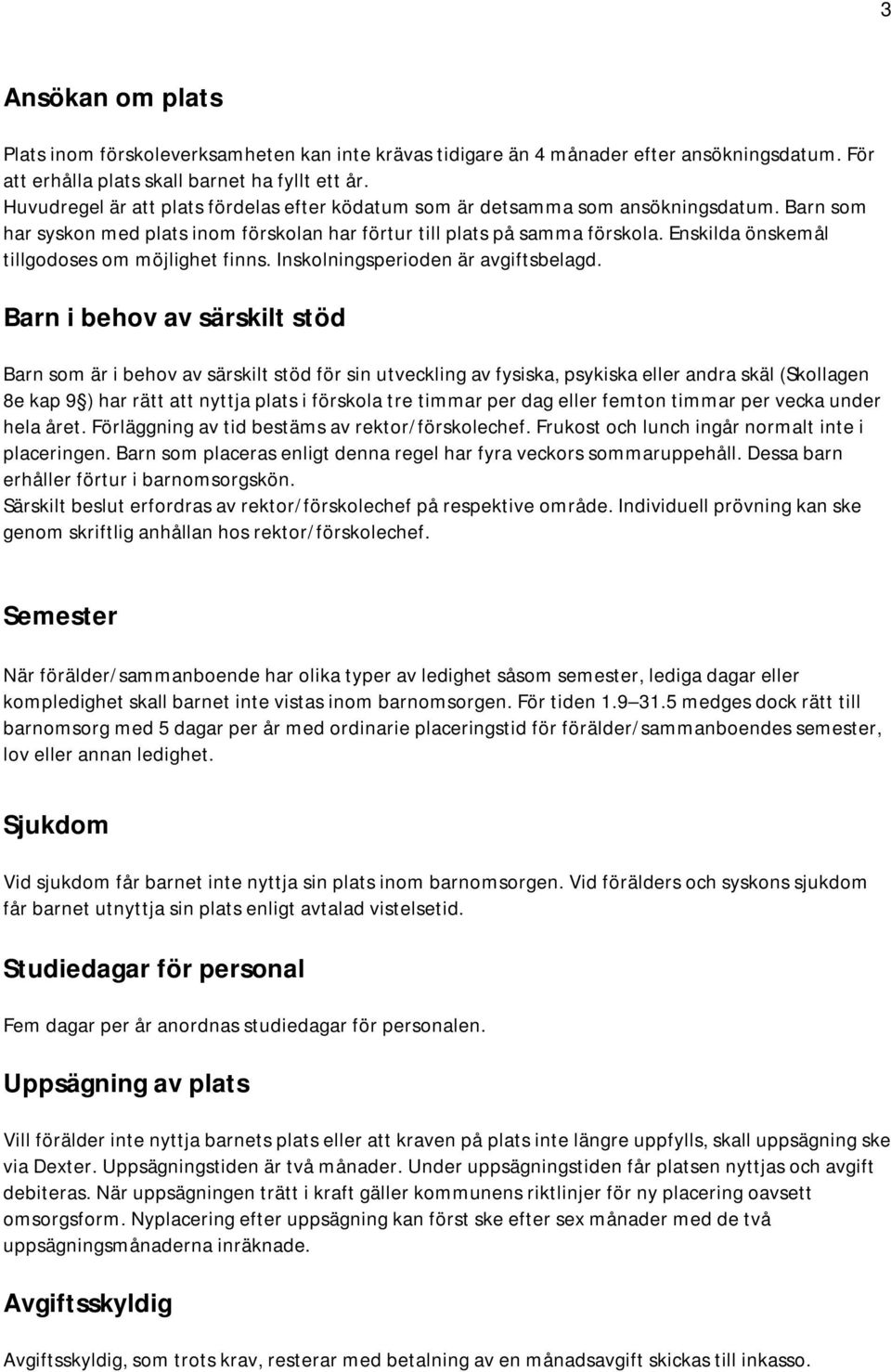 3

Ansökan om plats

Plats inom förskoleverksamheten kan inte krävas tidigare än 4 månader efter ansökningsdatum. För att erhålla plats skall barnet ha fyllt ett år.
Huvudregel är att plats fördelas efter ködatum som är detsamma som ansökningsdatum. Barn som har syskon med plats inom förskolan har förtur till plats på samma förskola. Enskilda önskemål tillgodoses om möjlighet finns. Inskolningsperioden är avgiftsbelagd.

Barn i behov av särskilt stöd

Barn som är i behov av särskilt stöd för sin utveckling av fysiska, psykiska eller andra skäl (Skollagen 8e kap 9§) har rätt att nyttja plats i förskola tre timmar per dag eller femton timmar per vecka under hela året. Förläggning av tid bestäms av rektor/förskolechef. Frukost och lunch ingår normalt inte i placeringen. Barn som placeras enligt denna regel har fyra veckors sommaruppehåll. Dessa barn erhåller förtur i barnomsorgskön.
Särskilt beslut erfordras av rektor/förskolechef på respektive område. Individuell prövning kan ske genom skriftlig anhållan hos rektor/förskolechef.

Semester

När förälder/sammanboende har olika typer av ledighet såsom semester, lediga dagar eller kompledighet skall barnet inte vistas inom barnomsorgen. För tiden 1.9—31.5 medges dock rätt till barnomsorg med 5 dagar per år med ordinarie placeringstid för förälder/sammanboendes semester, lov eller annan ledighet.

Sjukdom

Vid sjukdom får barnet inte nyttja sin plats inom barnomsorgen. Vid förälders och syskons sjukdom får barnet utnyttja sin plats enligt avtalad vistelsetid.

Studiedagar för personal

Fem dagar per år anordnas studiedagar för personalen.

Uppsägning av plats

Vill förälder inte nyttja barnets plats eller att kraven på plats inte längre uppfylls, skall uppsägning ske via Dexter. Uppsägningstiden är två månader. Under uppsägningstiden får platsen nyttjas och avgift debiteras. När uppsägningen trätt i kraft gäller kommunens riktlinjer för ny placering oavsett omsorgsform. Nyplacering efter uppsägning kan först ske efter sex månader med de två uppsägningsmånaderna inräknade.

Avgiftsskyldig

Avgiftsskyldig, som trots krav, resterar med betalning av en månadsavgift skickas till inkasso.